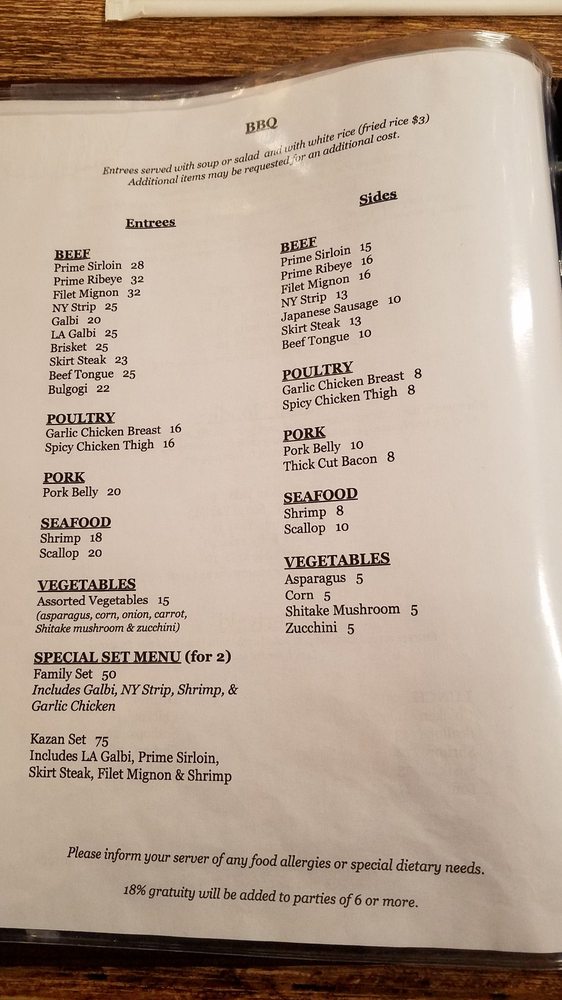 BBQ

Entrees served with soup or salad and with white rice (fried rice $3)
Additional items may be requested for an additional cost.

Entrees

BEEF
Prime Sirloin 28
Prime Ribeye 32
Filet Mignon 32
NY Strip 25
Galbi 20
LA Galbi 25
Brisket 25
Skirt Steak 23
Beef Tongue 25
Bulgogi 22

POULTRY
Garlic Chicken Breast 16
Spicy Chicken Thigh 16

PORK
Pork Belly 20

SEAFOOD
Shrimp 18
Scallop 20

VEGETABLES
Assorted Vegetables 15
(asparagus, corn, onion, carrot, Shitake mushroom & zucchini)

SPECIAL SET MENU (for 2)
Family Set 50
Includes Galbi, NY Strip, Shrimp, & Garlic Chicken

Kazan Set 75
Includes LA Galbi, Prime Sirloin, Skirt Steak, Filet Mignon & Shrimp

Sides

BEEF
Prime Sirloin 15
Prime Ribeye 16
Filet Mignon 16
NY Strip 13
Japanese Sausage 10
Skirt Steak 13
Beef Tongue 10

POULTRY
Garlic Chicken Breast 8
Spicy Chicken Thigh 8

PORK
Pork Belly 10
Thick Cut Bacon 8

SEAFOOD
Shrimp 8
Scallop 10

VEGETABLES
Asparagus 5
Corn 5
Shitake Mushroom 5
Zucchini 5

Please inform your server of any food allergies or special dietary needs.

18% gratuity will be added to parties of 6 or more.